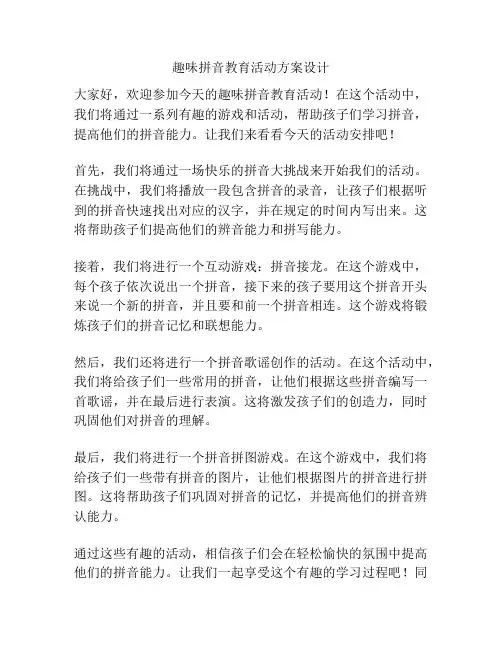 趣味拼音教育活动方案设计

大家好，欢迎参加今天的趣味拼音教育活动！在这个活动中，我们将通过一系列有趣的游戏和活动，帮助孩子们学习拼音，提高他们的拼音能力。让我们来看看今天的活动安排吧！

首先，我们将通过一场快乐的拼音大挑战来开始我们的活动。在挑战中，我们将播放一段包含拼音的录音，让孩子们根据听到的拼音快速找出对应的汉字，并在规定的时间内写出来。这将帮助孩子们提高他们的辨音能力和拼写能力。

接着，我们将进行一个互动游戏：拼音接龙。在这个游戏中，每个孩子依次说出一个拼音，接下来的孩子要用这个拼音开头来说一个新的拼音，并且要和前一个拼音相连。这个游戏将锻炼孩子们的拼音记忆和联想能力。

然后，我们还将进行一个拼音歌谣创作的活动。在这个活动中，我们将给孩子们一些常用的拼音，让他们根据这些拼音编写一首歌谣，并在最后进行表演。这将激发孩子们的创造力，同时巩固他们对拼音的理解。

最后，我们将进行一个拼音拼图游戏。在这个游戏中，我们将给孩子们一些带有拼音的图片，让他们根据图片的拼音进行拼图。这将帮助孩子们巩固对拼音的记忆，并提高他们的拼音辨认能力。

通过这些有趣的活动，相信孩子们会在轻松愉快的氛围中提高他们的拼音能力。让我们一起享受这个有趣的学习过程吧！同